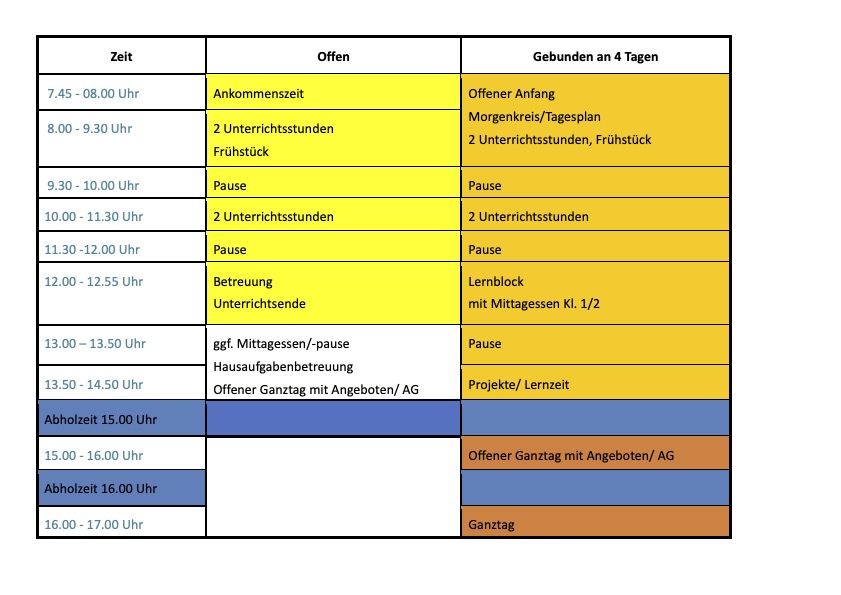 | Zeit | Offen | Gebunden an 4 Tagen |
|---|---|---|
| 7.45 - 08.00 Uhr | Ankommenszeit | Offener Anfang Morgenkreis/Tagesplan 2 Unterrichtsstunden, Frühstück |
| 8.00 - 9.30 Uhr | 2 Unterrichtsstunden Frühstück | |
| 9.30 - 10.00 Uhr | Pause | Pause |
| 10.00 - 11.30 Uhr | 2 Unterrichtsstunden | 2 Unterrichtsstunden |
| 11.30 -12.00 Uhr | Pause | Pause |
| 12.00 - 12.55 Uhr | Betreuung Unterrichtsende | Lernblock mit Mittagessen Kl. 1/2 |
| 13.00 – 13.50 Uhr | ggf. Mittagessen/-pause Hausaufgabenbetreuung Offener Ganztag mit Angeboten/ AG | Pause |
| 13.50 - 14.50 Uhr | | Projekte/ Lernzeit |
| Abholzeit 15.00 Uhr | | |
| 15.00 - 16.00 Uhr | | Offener Ganztag mit Angeboten/ AG |
| Abholzeit 16.00 Uhr | | |
| 16.00 - 17.00 Uhr | | Ganztag |